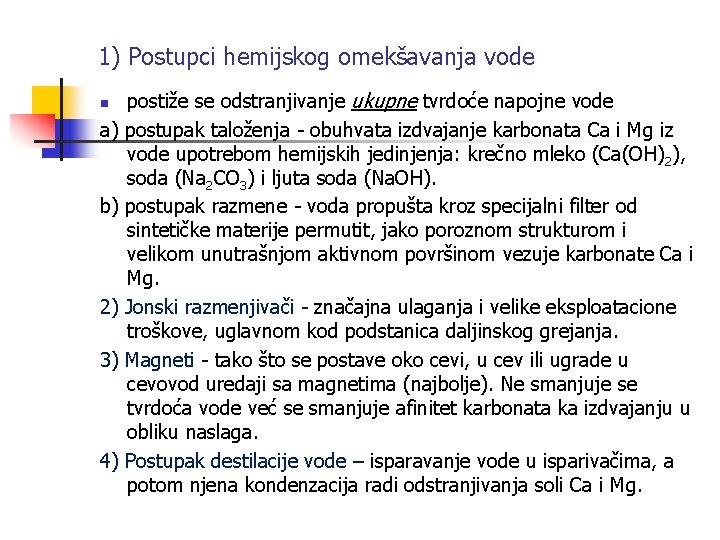 1) Postupci hemijskog omekšavanja vode

• postiže se odstranjivanje ukupne tvrdoće napojne vode

a) postupak taloženja - obuhvata izdvajanje karbonata Ca i Mg iz vode upotrebom hemijskih jedinjenja: krečno mleko ($Ca(OH)_2$), soda ($Na_2CO_3$) i ljuta soda (NaOH).

b) postupak razmene - voda propušta kroz specijalni filter od sintetičke materije permutit, jako poroznom strukturom i velikom unutrašnjom aktivnom površinom vezuje karbonate Ca i Mg.

2) Jonski razmenjivači - značajna ulaganja i velike eksploatacione troškove, uglavnom kod podstanica daljinskog grejanja.

3) Magneti - tako što se postave oko cevi, u cev ili ugrade u cevovod uredaji sa magnetima (najbolje). Ne smanjuje se tvrdoća vode već se smanjuje afinitet karbonata ka izdvajanju u obliku naslaga.

4) Postupak destilacije vode – isparavanje vode u isparivačima, a potom njena kondenzacija radi odstranjivanja soli Ca i Mg.